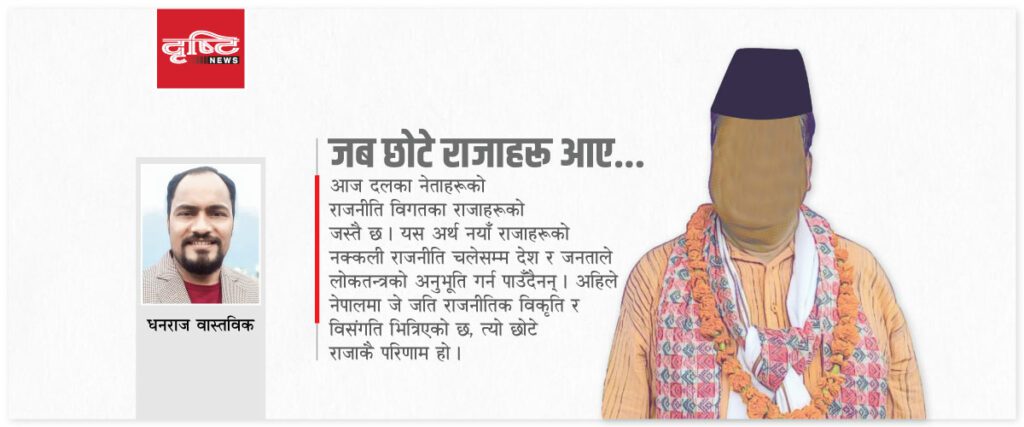 दृष्टि
NEWS

धनराज वास्तविक

जब छोटे राजाहरू आए...

आज दलका नेताहरूको राजनीति विगतका राजाहरूको जस्तै छ। यस अर्थ नयाँ राजाहरूको नक्कली राजनीति चलेसम्म देश र जनताले लोकतन्त्रको अनुभूति गर्न पाउँदैनन्। अहिले नेपालमा जे जति राजनीतिक विकृति र विसंगति भित्रिएको छ, त्यो छोटे राजाकै परिणाम हो।